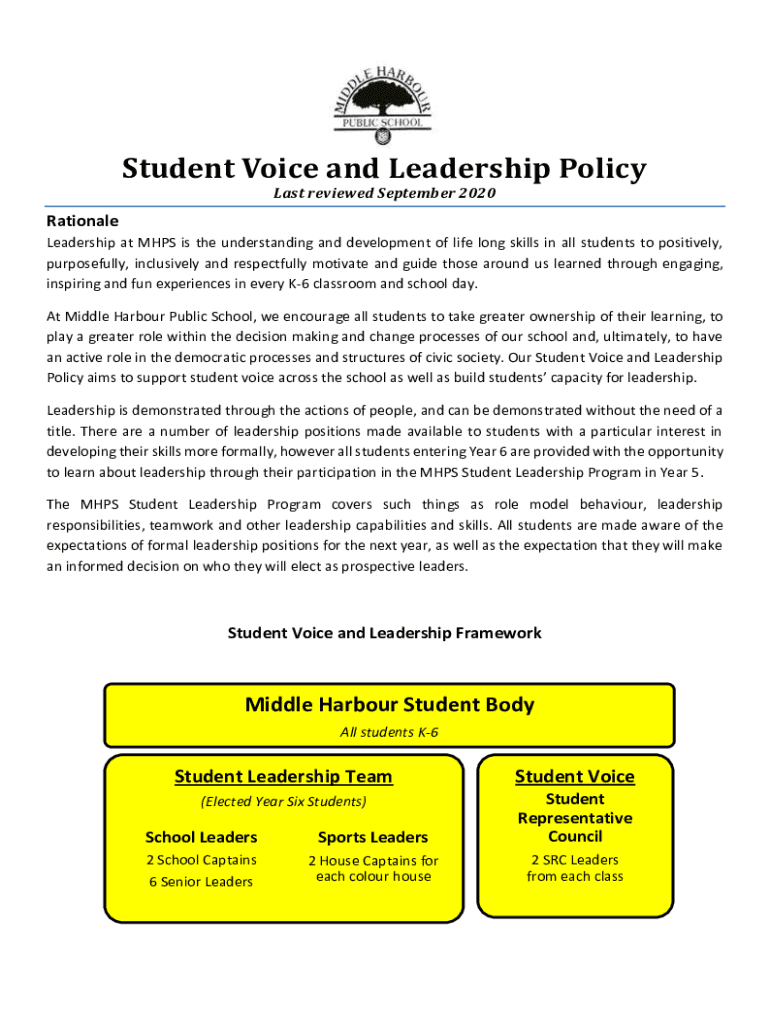 MIDDLE HARBOUR
PUBLIC SCHOOL

Student Voice and Leadership Policy
Last reviewed September 2020

Rationale

Leadership at MHPS is the understanding and development of life long skills in all students to positively, purposefully, inclusively and respectfully motivate and guide those around us learned through engaging, inspiring and fun experiences in every K-6 classroom and school day.

At Middle Harbour Public School, we encourage all students to take greater ownership of their learning, to play a greater role within the decision making and change processes of our school and, ultimately, to have an active role in the democratic processes and structures of civic society. Our Student Voice and Leadership Policy aims to support student voice across the school as well as build students' capacity for leadership.

Leadership is demonstrated through the actions of people, and can be demonstrated without the need of a title. There are a number of leadership positions made available to students with a particular interest in developing their skills more formally, however all students entering Year 6 are provided with the opportunity to learn about leadership through their participation in the MHPS Student Leadership Program in Year 5.

The MHPS Student Leadership Program covers such things as role model behaviour, leadership responsibilities, teamwork and other leadership capabilities and skills. All students are made aware of the expectations of formal leadership positions for the next year, as well as the expectation that they will make an informed decision on who they will elect as prospective leaders.

Student Voice and Leadership Framework

Middle Harbour Student Body
All students K-6

Student Leadership Team
(Elected Year Six Students)

School Leaders
2 School Captains
6 Senior Leaders

Sports Leaders
2 House Captains for each colour house

Student Voice
Student Representative Council
2 SRC Leaders from each class